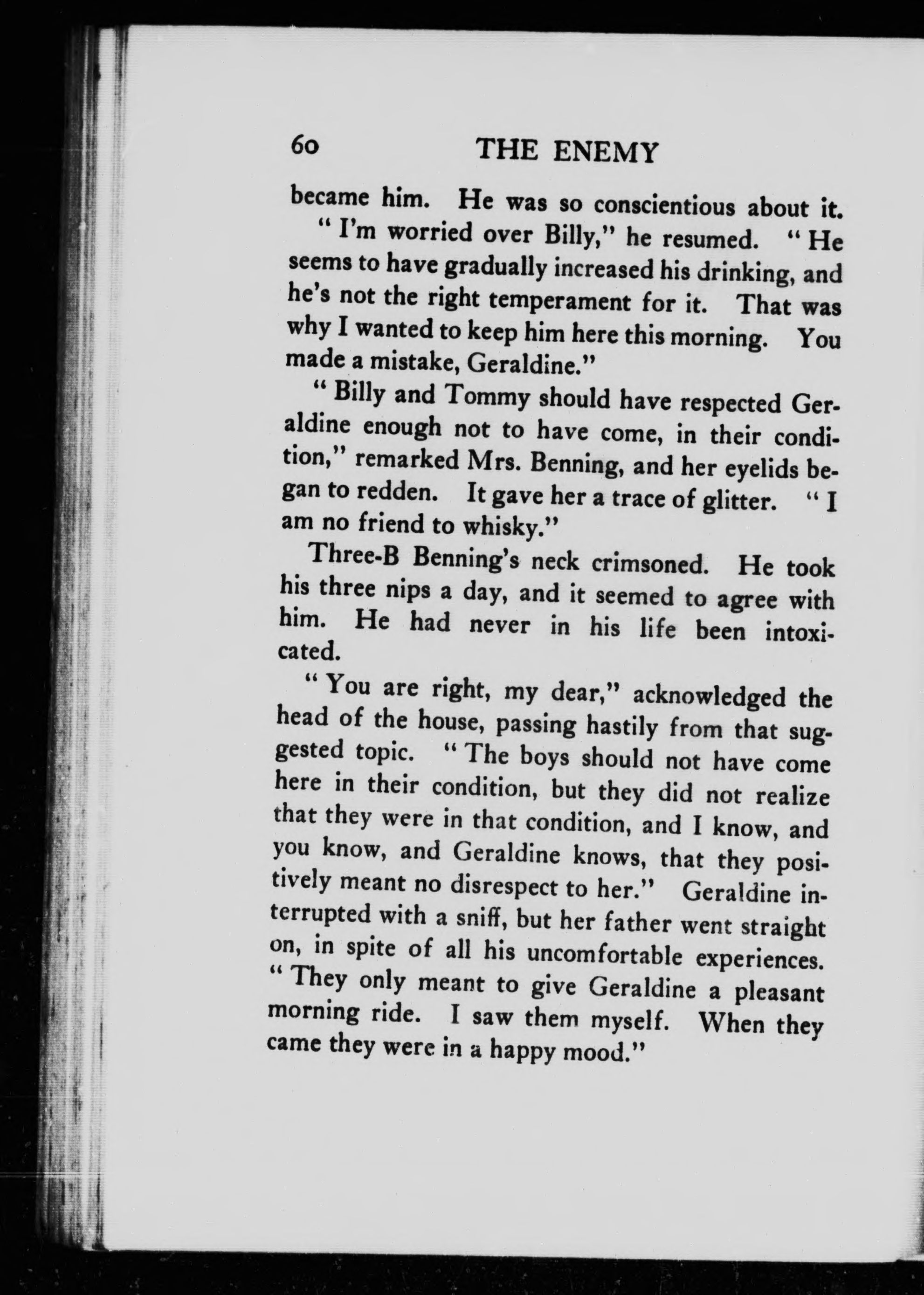 60 THE ENEMY

became him. He was so conscientious about it.

" I'm worried over Billy," he resumed. " He seems to have gradually increased his drinking, and he's not the right temperament for it. That was why I wanted to keep him here this morning. You made a mistake, Geraldine."

" Billy and Tommy should have respected Geraldine enough not to have come, in their condition," remarked Mrs. Benning, and her eyelids began to redden. It gave her a trace of glitter. " I am no friend to whisky."

Three-B Benning's neck crimsoned. He took his three nips a day, and it seemed to agree with him. He had never in his life been intoxicated.

" You are right, my dear," acknowledged the head of the house, passing hastily from that suggested topic. " The boys should not have come here in their condition, but they did not realize that they were in that condition, and I know, and you know, and Geraldine knows, that they positively meant no disrespect to her." Geraldine interrupted with a sniff, but her father went straight on, in spite of all his uncomfortable experiences. " They only meant to give Geraldine a pleasant morning ride. I saw them myself. When they came they were in a happy mood."